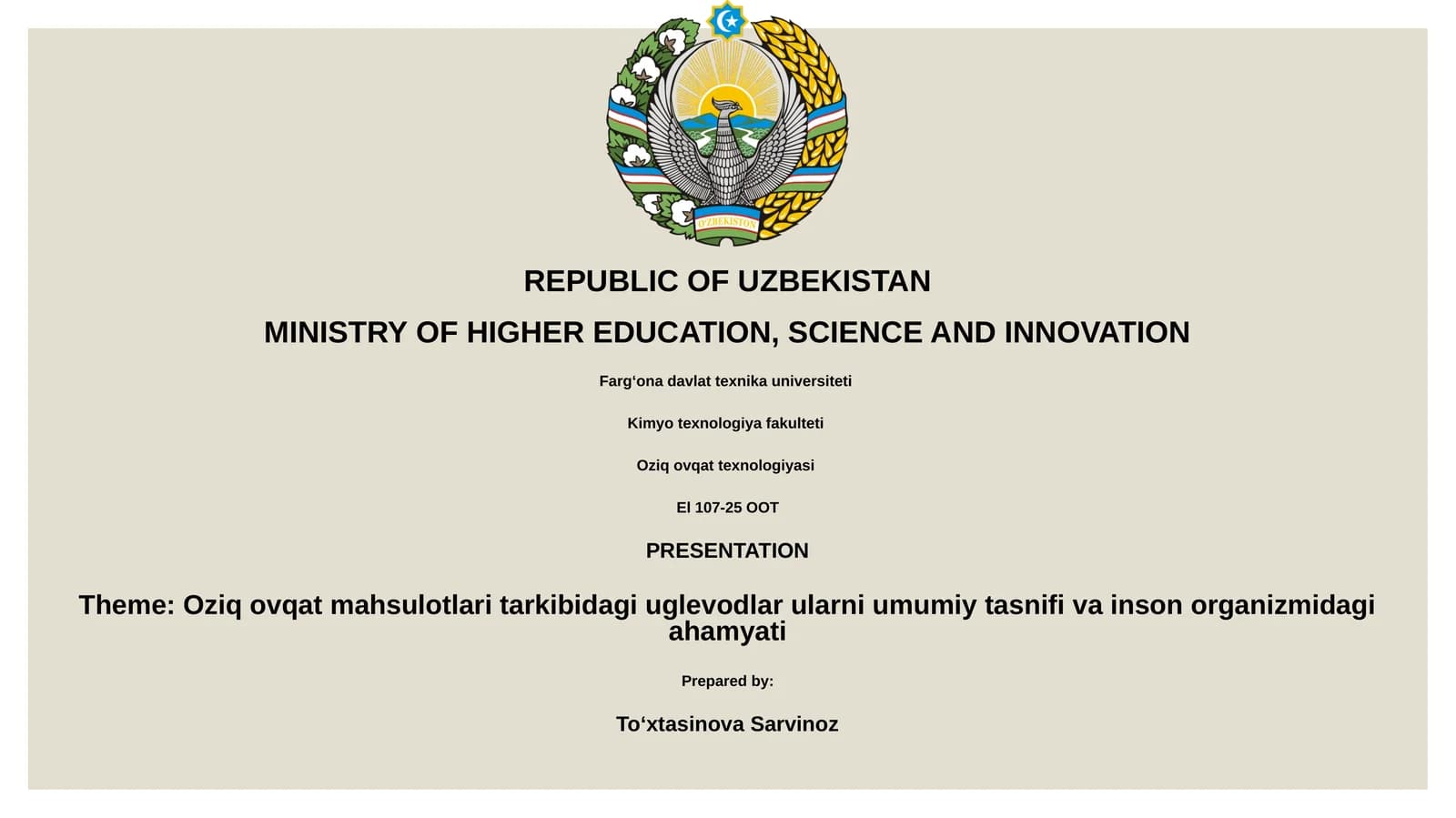 O'ZBEKISTON

REPUBLIC OF UZBEKISTAN

MINISTRY OF HIGHER EDUCATION, SCIENCE AND INNOVATION

Farg‘ona davlat texnika universiteti

Kimyo texnologiya fakulteti

Oziq ovqat texnologiyasi

El 107-25 OOT

PRESENTATION

Theme: Oziq ovqat mahsulotlari tarkibidagi uglevodlar ularni umumiy tasnifi va inson organizmidagi ahamyati

Prepared by:

To‘xtasinova Sarvinoz